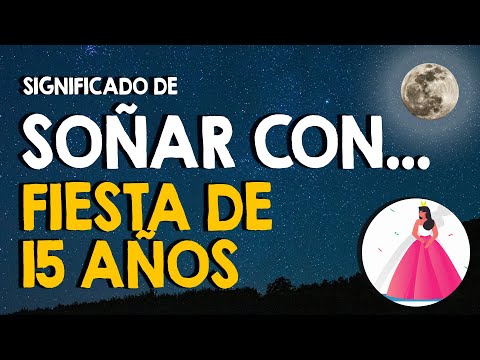 SIGNIFICADO DE
SOÑAR CON...
FIESTA DE
15 AÑOS